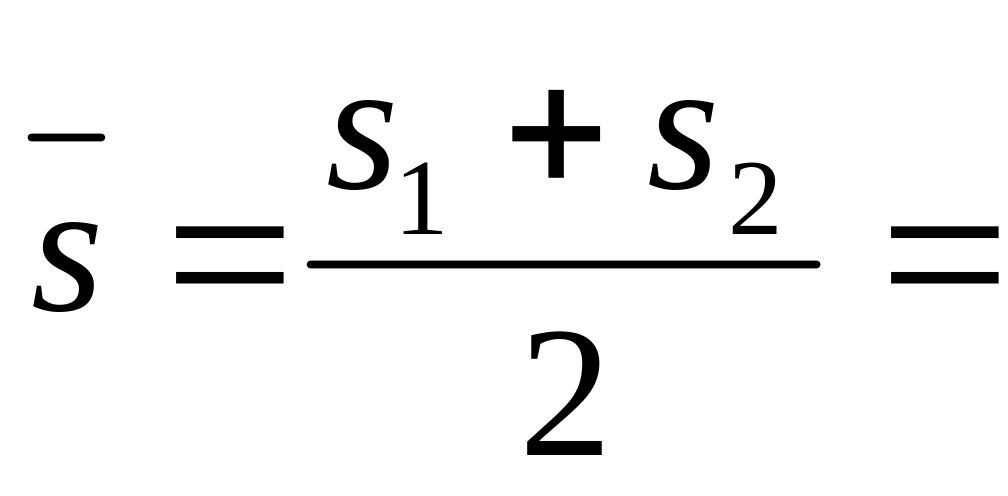 $\bar{s} = \frac{s_1 + s_2}{2} =$